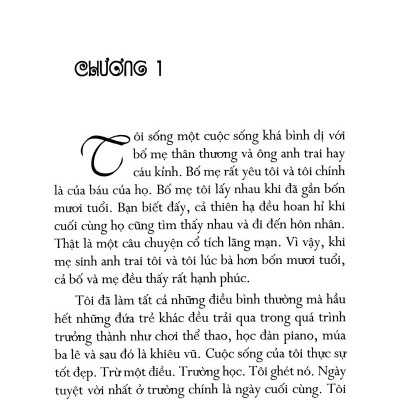 CHƯƠNG 1

Tôi sống một cuộc sống khá bình dị với bố mẹ thân thương và ông anh trai hay cáu kỉnh. Bố mẹ rất yêu tôi và tôi chính là của báu của họ. Bố mẹ tôi lấy nhau khi đã gần bốn mươi tuổi. Bạn biết đấy, cả thiên hạ đều hoan hỉ khi cuối cùng họ cũng tìm thấy nhau và đi đến hôn nhân. Thật là một câu chuyện cổ tích lãng mạn. Vì vậy, khi mẹ sinh anh trai tôi và tôi lúc bà hơn bốn mươi tuổi, cả bố và mẹ đều thấy rất hạnh phúc.

Tôi đã làm tất cả những điều bình thường mà hầu hết những đứa trẻ khác đều trải qua trong quá trình trưởng thành như chơi thể thao, học đàn piano, múa ba lê và sau đó là khiêu vũ. Cuộc sống của tôi thực sự tốt đẹp. Trừ một điều. Trường học. Tôi ghét nó. Ngày tuyệt vời nhất ở trường chính là ngày cuối cùng. Tôi